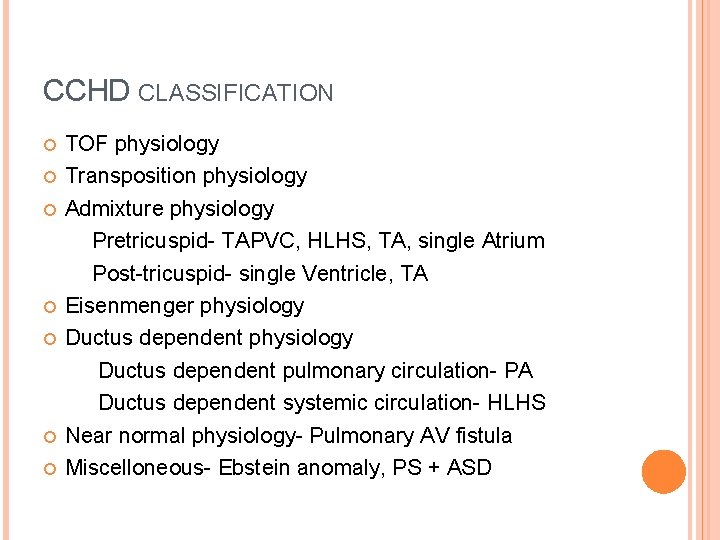 CCHD CLASSIFICATION

TOF physiology
Transposition physiology
Admixture physiology
Pretricuspid- TAPVC, HLHS, TA, single Atrium
Post-tricuspid- single Ventricle, TA
Eisenmenger physiology
Ductus dependent physiology
Ductus dependent pulmonary circulation- PA
Ductus dependent systemic circulation- HLHS
Near normal physiology- Pulmonary AV fistula
Miscelloneous- Ebstein anomaly, PS + ASD